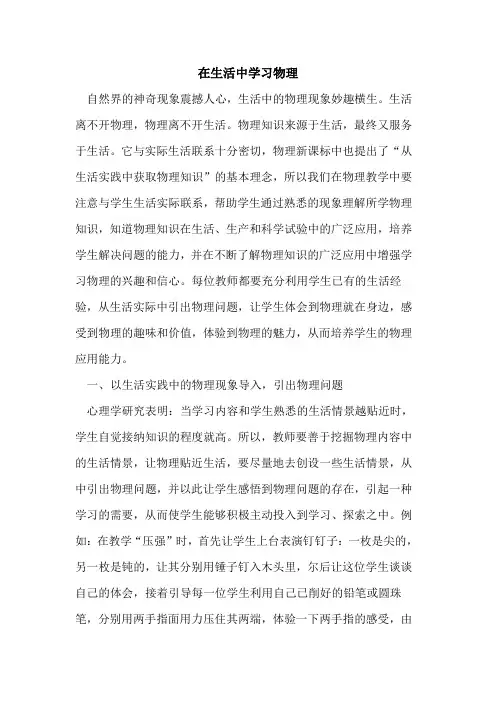 在生活中学习物理

自然界的神奇现象震撼人心，生活中的物理现象妙趣横生。生活离不开物理，物理离不开生活。物理知识来源于生活，最终又服务于生活。它与实际生活联系十分密切，物理新课标中也提出了“从生活实践中获取物理知识”的基本理念，所以我们在物理教学中要注意与学生生活实际联系，帮助学生通过熟悉的现象理解所学物理知识，知道物理知识在生活、生产和科学试验中的广泛应用，培养学生解决问题的能力，并在不断了解物理知识的广泛应用中增强学习物理的兴趣和信心。每位教师都要充分利用学生已有的生活经验，从生活实际中引出物理问题，让学生体会到物理就在身边，感受到物理的趣味和价值，体验到物理的魅力，从而培养学生的物理应用能力。

一、以生活实践中的物理现象导入，引出物理问题

心理学研究表明：当学习内容和学生熟悉的生活情景越贴近时，学生自觉接纳知识的程度就高。所以，教师要善于挖掘物理内容中的生活情景，让物理贴近生活，要尽量地去创设一些生活情景，从中引出物理问题，并以此让学生感悟到物理问题的存在，引起一种学习的需要，从而使学生能够积极主动投入到学习、探索之中。例如：在教学“压强”时，首先让学生上台表演钉钉子：一枚是尖的，另一枚是钝的，让其分别用锤子钉入木头里，尔后让这位学生谈谈自己的体会，接着引导每一位学生利用自己已削好的铅笔或圆珠笔，分别用两手指面用力压住其两端，体验一下两手指的感受，由